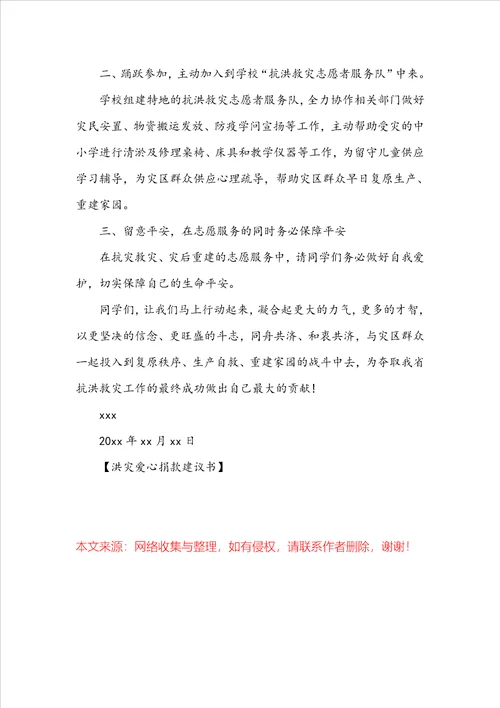 二、踊跃参加，主动加入到学校“抗洪救灾志愿者服务队”中来。

学校组建特地的抗洪救灾志愿者服务队，全力协作相关部门做好灾民安置、物资搬运发放、防疫学问宣扬等工作，主动帮助受灾的中小学进行清淤及修理桌椅、床具和教学仪器等工作，为留守儿童供应学习辅导，为灾区群众供应心理疏导，帮助灾区群众早日复原生产、重建家园。

三、留意平安，在志愿服务的同时务必保障平安

在抗灾救灾、灾后重建的志愿服务中，请同学们务必做好自我爱护，切实保障自己的生命平安。

同学们，让我们马上行动起来，凝合起更大的力气，更多的才智，以更坚决的信念、更旺盛的斗志，同舟共济、和衷共济，与灾区群众一起投入到复原秩序、生产自救、重建家园的战斗中去，为夺取我省抗洪救灾工作的最终成功做出自己最大的贡献！

xxx

20xx 年 xx 月 xx 日

【洪灾爱心捐款建议书】

本文来源：网络收集与整理，如有侵权，请联系作者删除，谢谢！